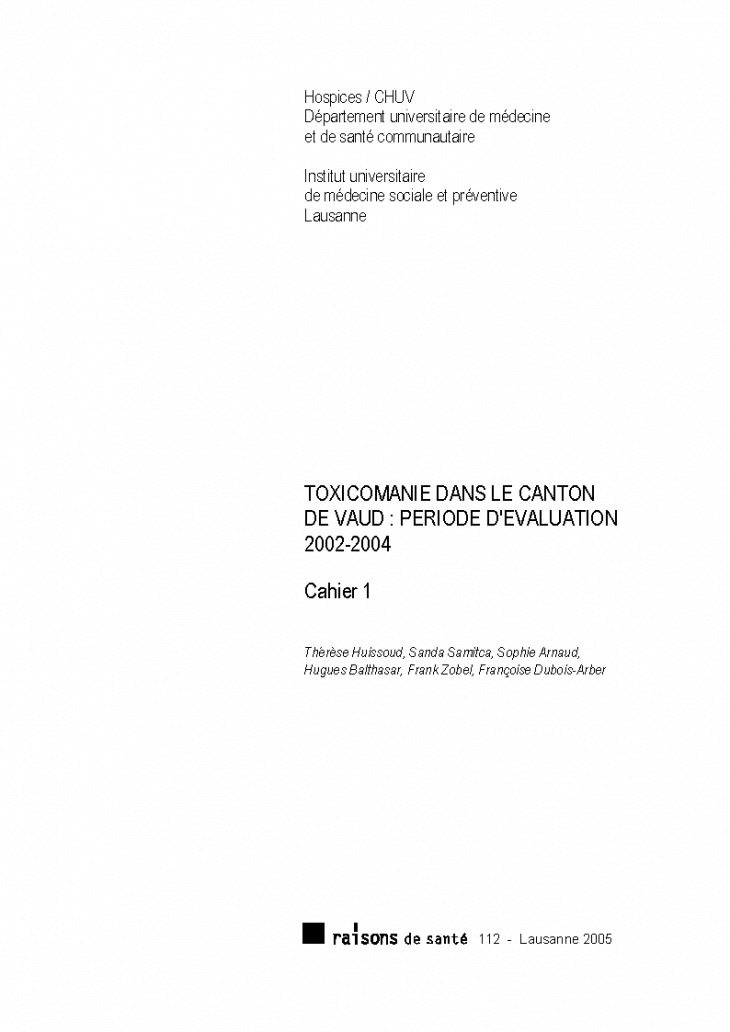 Hospices / CHUV
Département universitaire de médecine
et de santé communautaire

Institut universitaire
de médecine sociale et préventive
Lausanne

TOXICOMANIE DANS LE CANTON
DE VAUD : PERIODE D'EVALUATION
2002-2004

Cahier 1

Thérèse Huissoud, Sanda Samitca, Sophie Arnaud,
Hugues Balthasar, Frank Zobel, Françoise Dubois-Arber

raisons de santé 112 - Lausanne 2005